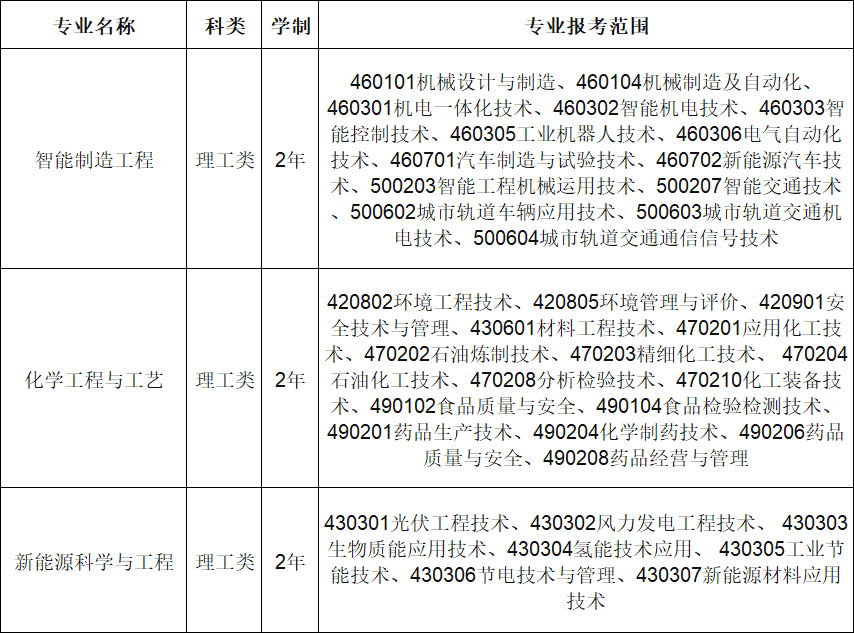 | 专业名称 | 科类 | 学制 | 专业报考范围 |
|---|---|---|---|
| 智能制造工程 | 理工类 | 2年 | 460101机械设计与制造、460104机械制造及自动化、460301机电一体化技术、460302智能机电技术、460303智能控制技术、460305工业机器人技术、460306电气自动化技术、460701汽车制造与试验技术、460702新能源汽车技术、500203智能工程机械运用技术、500207智能交通技术、500602城市轨道车辆应用技术、500603城市轨道交通机电技术、500604城市轨道交通通信信号技术 |
| 化学工程与工艺 | 理工类 | 2年 | 420802环境工程技术、420805环境管理与评价、420901安全技术与管理、430601材料工程技术、470201应用化工技术、470202石油炼制技术、470203精细化工技术、470204石油化工技术、470208分析检验技术、470210化工装备技术、490102食品质量与安全、490104食品检验检测技术、490201药品生产技术、490204化学制药技术、490206药品质量与安全、490208药品经营与管理 |
| 新能源科学与工程 | 理工类 | 2年 | 430301光伏工程技术、430302风力发电工程技术、430303生物质能应用技术、430304氢能技术应用、430305工业节能技术、430306节电技术与管理、430307新能源材料应用技术 |